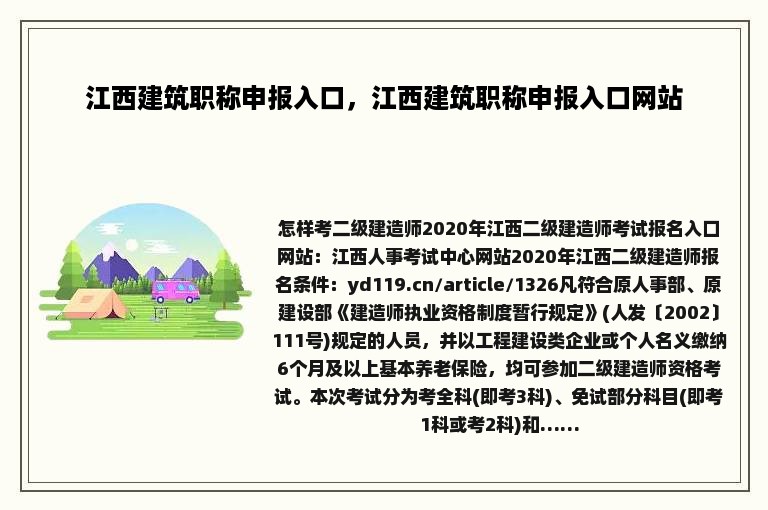 江西建筑职称申报入口，江西建筑职称申报入口网站

怎样考二级建造师2020年江西二级建造师考试报名入口网站：江西人事考试中心网站2020年江西二级建造师报名条件：yd119.cn/article/1326凡符合原人事部、原建设部《建造师执业资格制度暂行规定》(人发〔2002〕111号)规定的人员，并以工程建设类企业或个人名义缴纳6个月及以上基本养老保险，均可参加二级建造师资格考试。本次考试分为考全科(即考3科)、免试部分科目(即考1科或考2科)和......